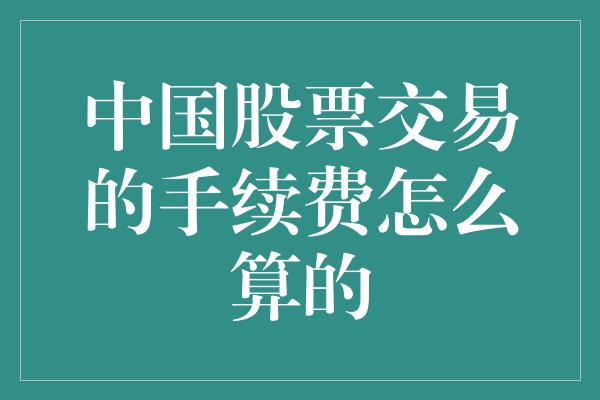 中国股票交易的手续费怎么算的